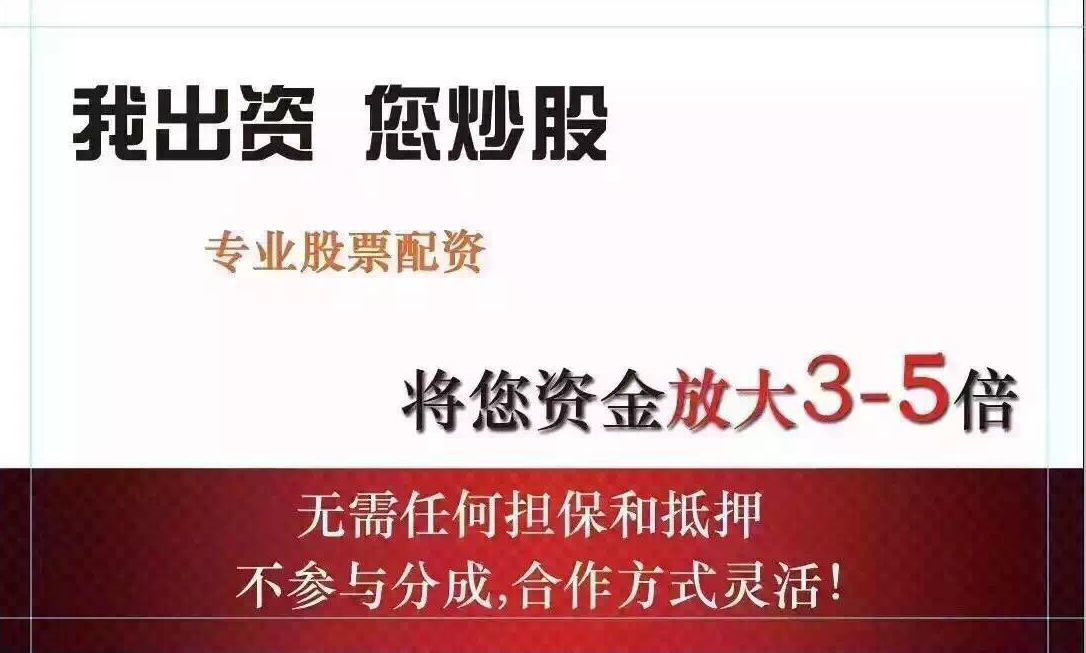 我出资 您炒股

专业股票配资

将您资金放大3-5倍

无需任何担保和抵押

不参与分成,合作方式灵活!